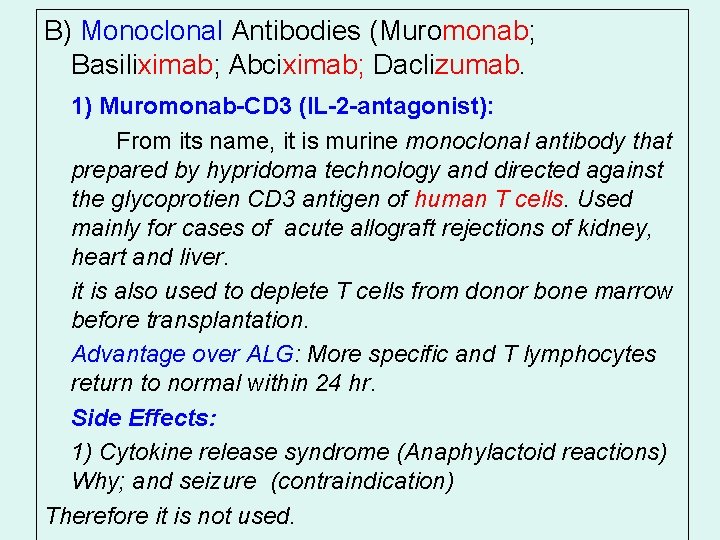 B) Monoclonal Antibodies (Muromonab; Basiliximab; Abciximab; Daclizumab.

1) Muromonab-CD3 (IL-2-antagonist):

From its name, it is murine monoclonal antibody that prepared by hypridoma technology and directed against the glycoprotien CD3 antigen of human T cells. Used mainly for cases of acute allograft rejections of kidney, heart and liver.

it is also used to deplete T cells from donor bone marrow before transplantation.

Advantage over ALG: More specific and T lymphocytes return to normal within 24 hr.

Side Effects:

1) Cytokine release syndrome (Anaphylactoid reactions) Why; and seizure (contraindication)

Therefore it is not used.